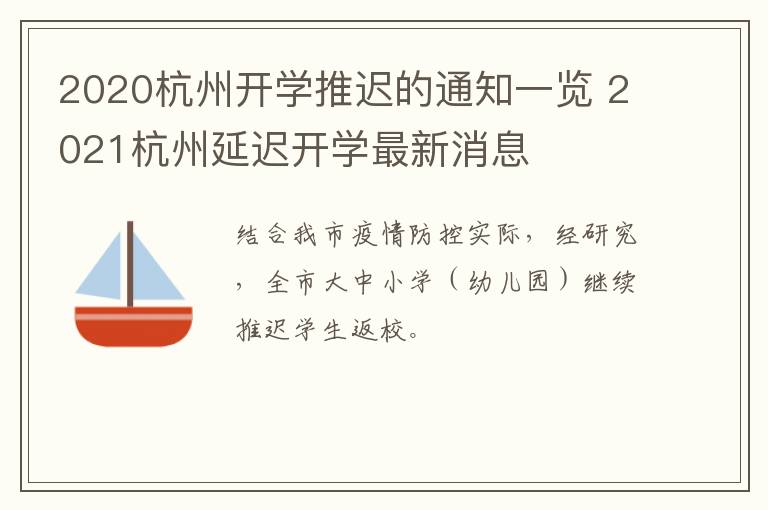 2020杭州开学推迟的通知一览 2021杭州延迟开学最新消息

结合我市疫情防控实际，经研究，全市大中小学（幼儿园）继续推迟学生返校。